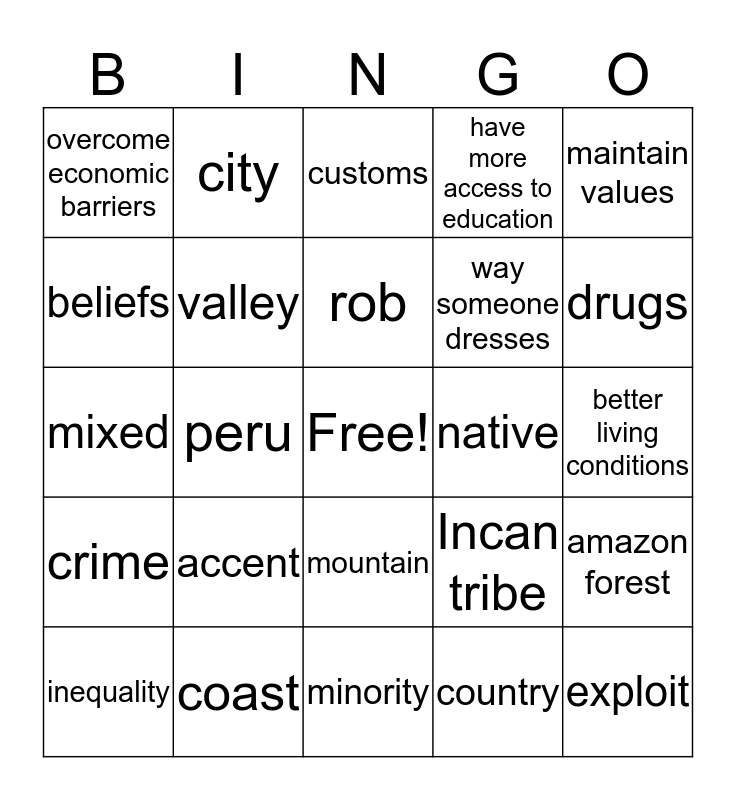 | B | I | N | G | O |
|---|---|---|---|---|
| overcome economic barriers | city | customs | have more access to education | maintain values |
| beliefs | valley | rob | way someone dresses | drugs |
| mixed | peru | Free! | native | better living conditions |
| crime | accent | mountain | Incan tribe | amazon forest |
| inequality | coast | minority | country | exploit |